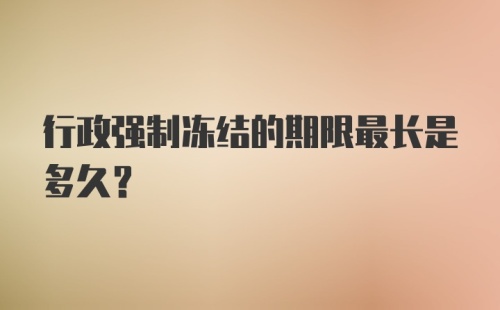 行政强制冻结的期限最长是多久？